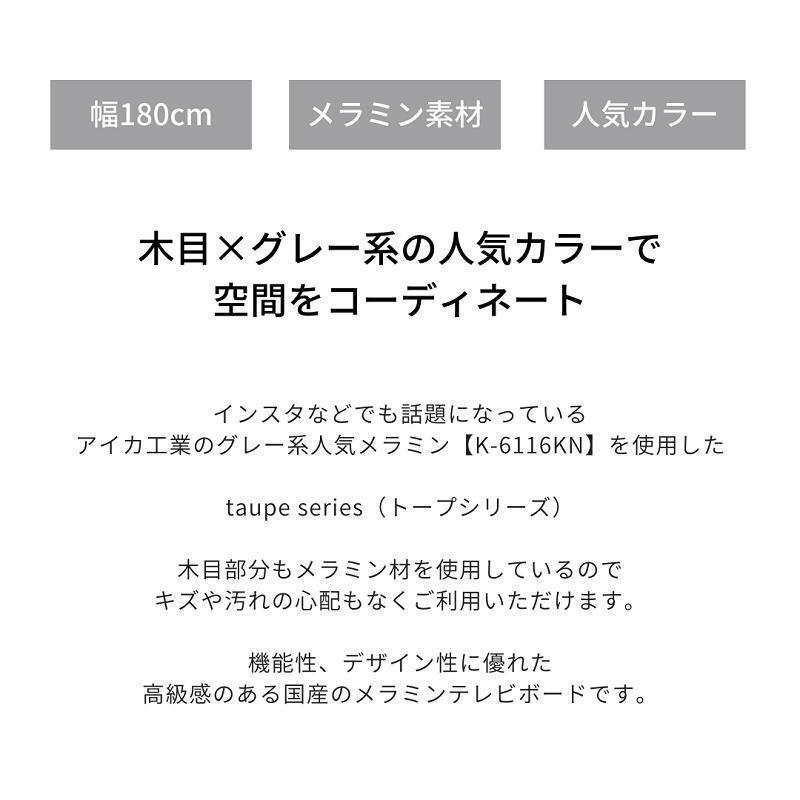 幅180cm

メラミン素材

人気カラー

木目×グレー系の人気カラーで
空間をコーディネート

インスタなどでも話題になっている
アイカ工業のグレー系人気メラミン【K-6116KN】を使用した

taupe series（トープシリーズ）

木目部分もメラミン材を使用しているので
キズや汚れの心配もなくご利用いただけます。

機能性、デザイン性に優れた
高級感のある国産のメラミンテレビボードです。